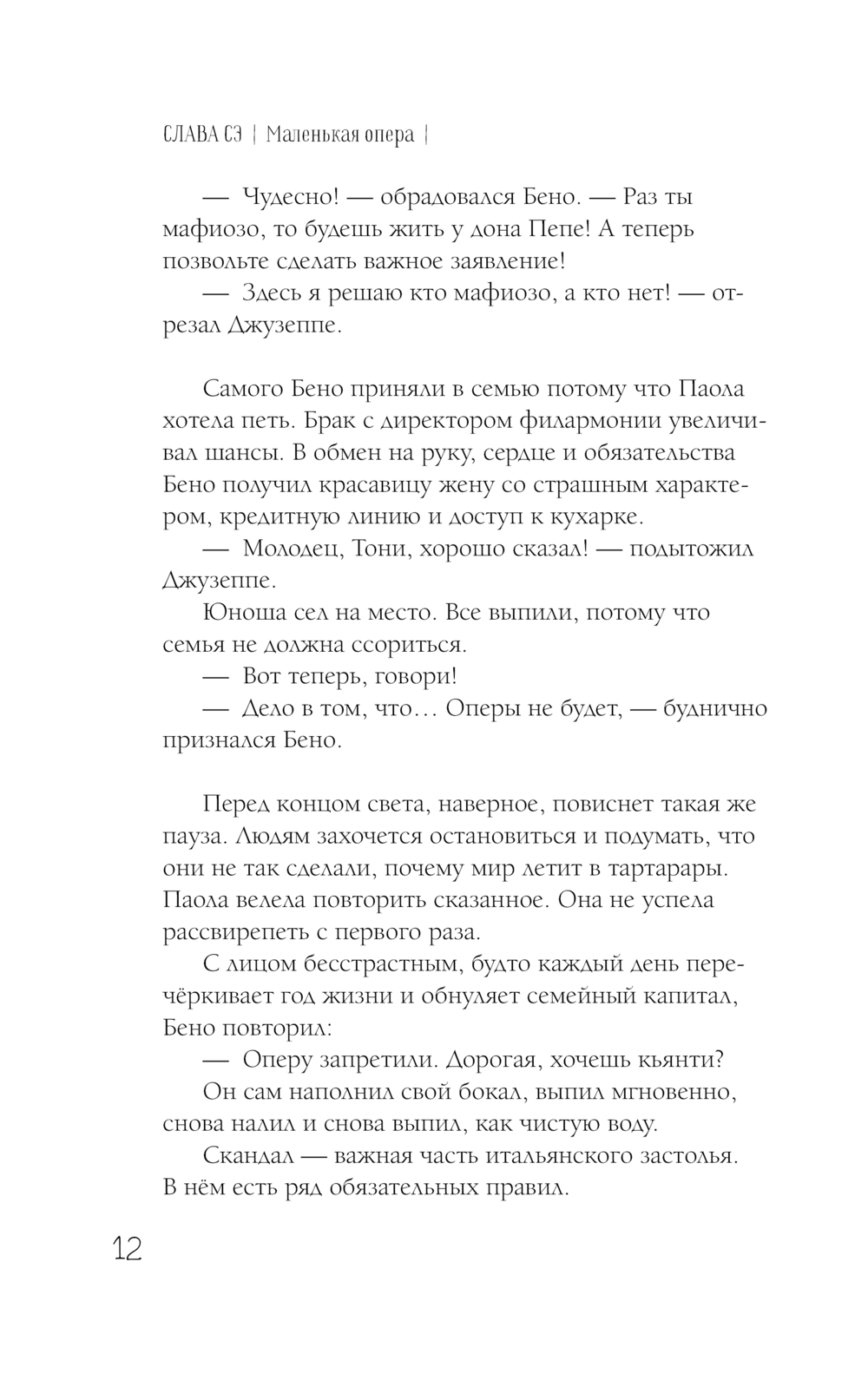 СЛАВА СЭ | Маленькая опера |

— Чудесно! — обрадовался Бено. — Раз ты мафиозо, то будешь жить у дона Пепе! А теперь позвольте сделать важное заявление!

— Здесь я решаю кто мафиозо, а кто нет! — отрезал Джузеппе.

Самого Бено приняли в семью потому что Паола хотела петь. Брак с директором филармонии увеличивал шансы. В обмен на руку, сердце и обязательства Бено получил красавицу жену со страшным характером, кредитную линию и доступ к кухарке.

— Молодец, Тони, хорошо сказал! — подытожил Джузеппе.

Юноша сел на место. Все выпили, потому что семья не должна ссориться.

— Вот теперь, говори!

— Дело в том, что… Оперы не будет, — буднично признался Бено.

Перед концом света, наверное, повиснет такая же пауза. Людям захочется остановиться и подумать, что они не так сделали, почему мир летит в тартарары. Паола велела повторить сказанное. Она не успела рассвирепеть с первого раза.

С лицом бесстрастным, будто каждый день перечёркивает год жизни и обнуляет семейный капитал, Бено повторил:

— Оперу запретили. Дорогая, хочешь кьянти?

Он сам наполнил свой бокал, выпил мгновенно, снова налил и снова выпил, как чистую воду.

Скандал — важная часть итальянского застолья. В нём есть ряд обязательных правил.

12